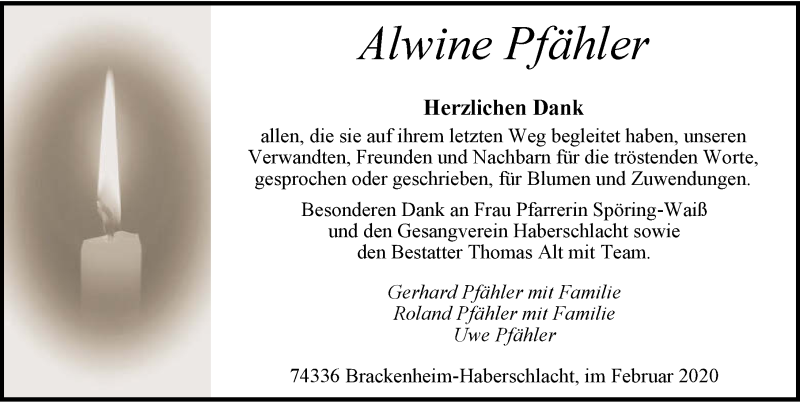 Alwine Pfähler

Herzlichen Dank

allen, die sie auf ihrem letzten Weg begleitet haben, unseren Verwandten, Freunden und Nachbarn für die tröstenden Worte, gesprochen oder geschrieben, für Blumen und Zuwendungen.

Besonderen Dank an Frau Pfarrerin Spöring-Waiß und den Gesangverein Haberschlacht sowie den Bestatter Thomas Alt mit Team.

Gerhard Pfähler mit Familie
Roland Pfähler mit Familie
Uwe Pfähler

74336 Brackenheim-Haberschlacht, im Februar 2020